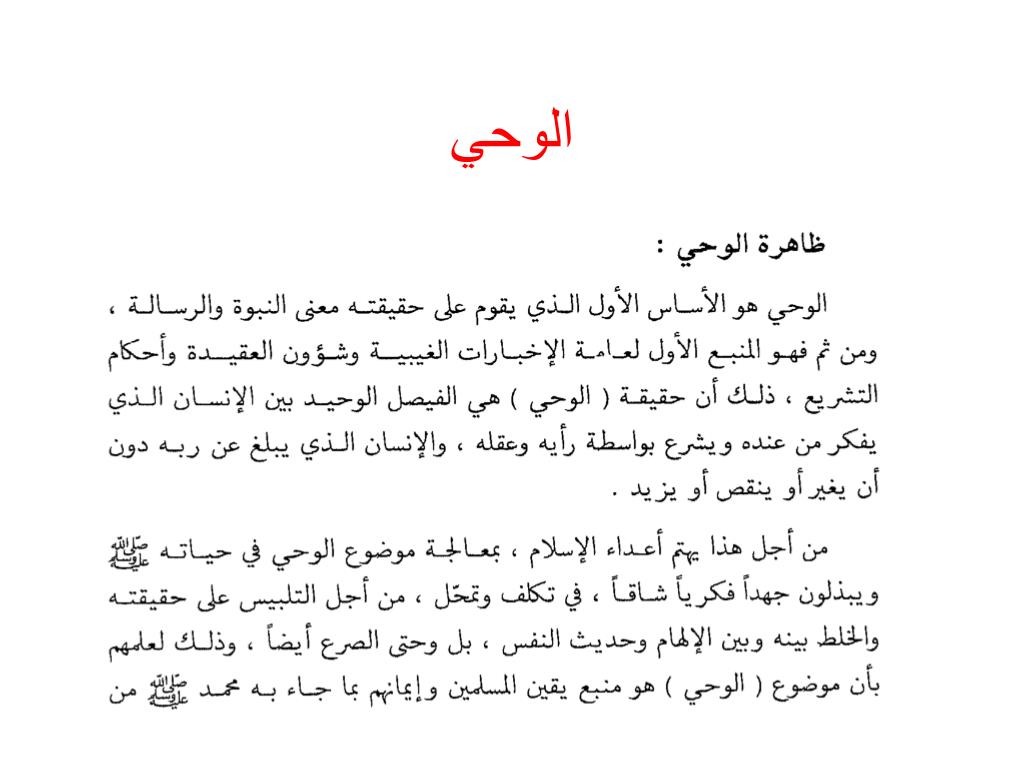 الوحي

ظاهرة الوحي :

الوحي هو الأساس الأول الذي يقوم على حقيقته معنى النبوة والرسالة ، ومن ثم فهو المنبع الأول لعامة الإخبارات الغيبية وشؤون العقيدة وأحكام التشريع ، ذلك أن حقيقة ( الوحي ) هي الفيصل الوحيد بين الإنسان الذي يفكر من عنده ويشرع بواسطة رأيه وعقله ، والإنسان الذي يبلغ عن ربه دون أن يغير أو ينقص أو يزيد .

من أجل هذا يهتم أعداء الإسلام ، بمعالجة موضوع الوحي في حياته ﷺ ويبذلون جهداً فكرياً شاقاً ، في تكلف وتمحّل ، من أجل التلبيس على حقيقته والخلط بينه وبين الإلهام وحديث النفس ، بل وحتى الصرع أيضاً ، وذلك لعلمهم بأن موضوع ( الوحي ) هو منبع يقين المسلمين وإيمانهم بما جاء به محمد ﷺ من